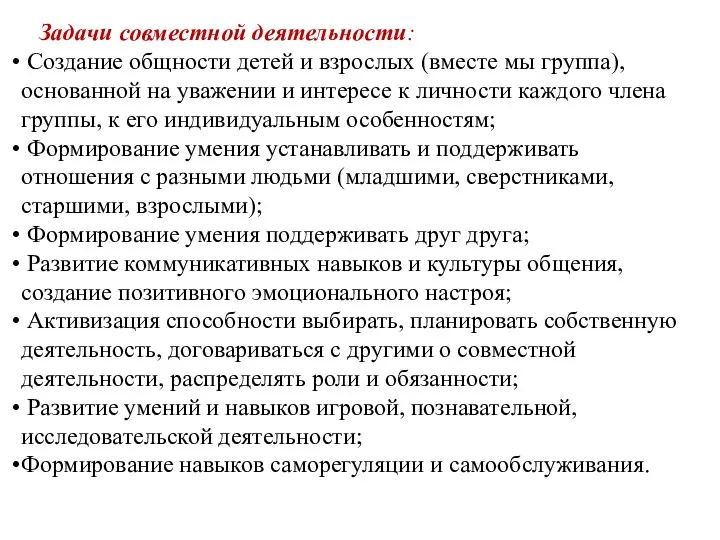 Задачи совместной деятельности:

• Создание общности детей и взрослых (вместе мы группа), основанной на уважении и интересе к личности каждого члена группы, к его индивидуальным особенностям;
• Формирование умения устанавливать и поддерживать отношения с разными людьми (младшими, сверстниками, старшими, взрослыми);
• Формирование умения поддерживать друг друга;
• Развитие коммуникативных навыков и культуры общения, создание позитивного эмоционального настроя;
• Активизация способности выбирать, планировать собственную деятельность, договариваться с другими о совместной деятельности, распределять роли и обязанности;
• Развитие умений и навыков игровой, познавательной, исследовательской деятельности;
•Формирование навыков саморегуляции и самообслуживания.